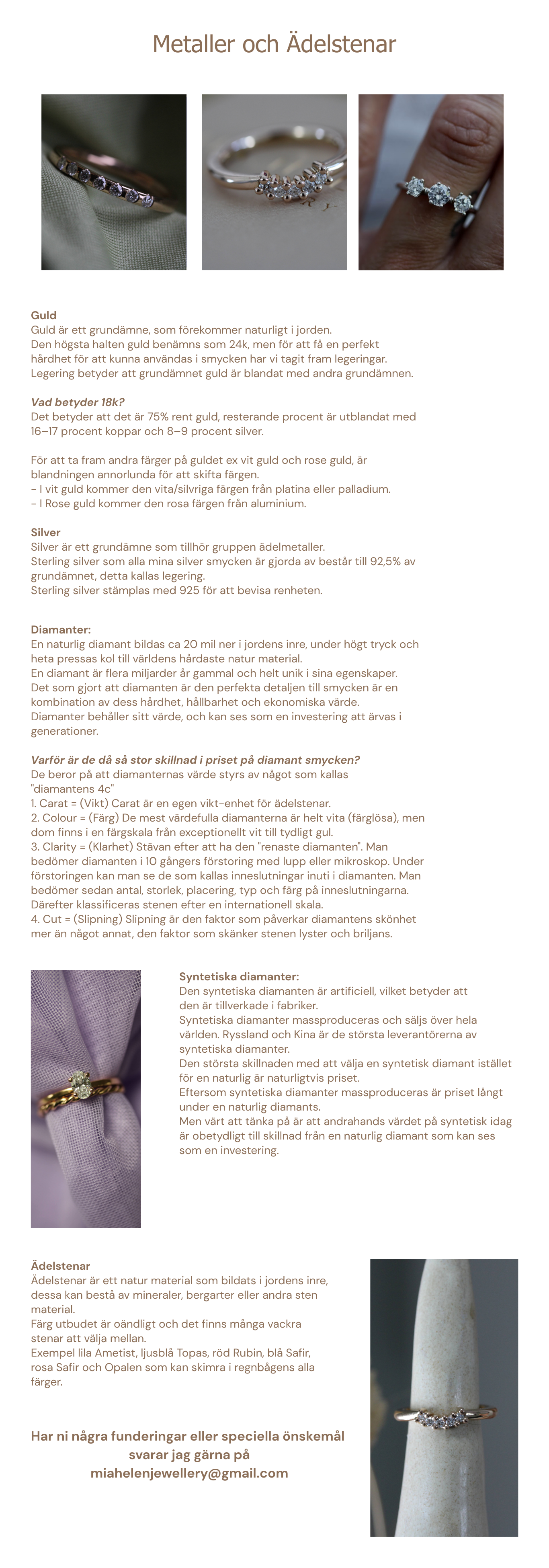 Metaller och Ädelstenar

Guld
Guld är ett grundämne, som förekommer naturligt i jorden.
Den högsta halten guld benämns som 24k, men för att få en perfekt hårdhet för att kunna användas i smycken har vi tagit fram legeringar.
Legering betyder att grundämnet guld är blandat med andra grundämnen.

Vad betyder 18k?
Det betyder att det är 75% rent guld, resterande procent är utblandat med 16–17 procent koppar och 8–9 procent silver.

För att ta fram andra färger på guldet ex vit guld och rose guld, är blandningen annorlunda för att skifta färgen.
- I vit guld kommer den vita/silvriga färgen från platina eller palladium.
- I Rose guld kommer den rosa färgen från aluminium.

Silver
Silver är ett grundämne som tillhör gruppen ädelmetaller.
Sterling silver som alla mina silver smycken är gjorda av består till 92,5% av grundämnet, detta kallas legering.
Sterling silver stämplas med 925 för att bevisa renheten.

Diamanter:
En naturlig diamant bildas ca 20 mil ner i jordens inre, under högt tryck och heta pressas kol till världens hårdaste natur material.
En diamant är flera miljarder år gammal och helt unik i sina egenskaper.
Det som gjort att diamanten är den perfekta detaljen till smycken är en kombination av dess hårdhet, hållbarhet och ekonomiska värde.
Diamanter behåller sitt värde, och kan ses som en investering att ärvas i generationer.

Varför är de då så stor skillnad i priset på diamant smycken?
De beror på att diamanternas värde styrs av något som kallas "diamantens 4c"
1. Carat = (Vikt) Carat är en egen vikt-enhet för ädelstenar.
2. Colour = (Färg) De mest värdefulla diamanterna är helt vita (färglösa), men dom finns i en färgskala från exceptionellt vit till tydligt gul.
3. Clarity = (Klarhet) Stävan efter att ha den "renaste diamanten". Man bedömer diamanten i 10 gångers förstoring med lupp eller mikroskop. Under förstoringen kan man se de som kallas inneslutningar inuti i diamanten. Man bedömer sedan antal, storlek, placering, typ och färg på inneslutningarna. Därefter klassificeras stenen efter en internationell skala.
4. Cut = (Slipning) Slipning är den faktor som påverkar diamantens skönhet mer än något annat, den faktor som skänker stenen lyster och briljans.

Syntetiska diamanter:
Den syntetiska diamanten är artificiell, vilket betyder att den är tillverkade i fabriker.
Syntetiska diamanter massproduceras och säljs över hela världen. Ryssland och Kina är de största leverantörerna av syntetiska diamanter.
Den största skillnaden med att välja en syntetisk diamant istället för en naturlig är naturligtvis priset.
Eftersom syntetiska diamanter massproduceras är priset långt under en naturlig diamants.
Men värt att tänka på är att andrahands värdet på syntetisk idag är obetydligt till skillnad från en naturlig diamant som kan ses som en investering.

Ädelstenar
Ädelstenar är ett natur material som bildats i jordens inre, dessa kan bestå av mineraler, bergarter eller andra sten material.
Färg utbudet är oändligt och det finns många vackra stenar att välja mellan.
Exempel lila Ametist, ljusblå Topas, röd Rubin, blå Safir, rosa Safir och Opalen som kan skimra i regnbågens alla färger.

Har ni några funderingar eller speciella önskemål svarar jag gärna på miahelenjewellery@gmail.com